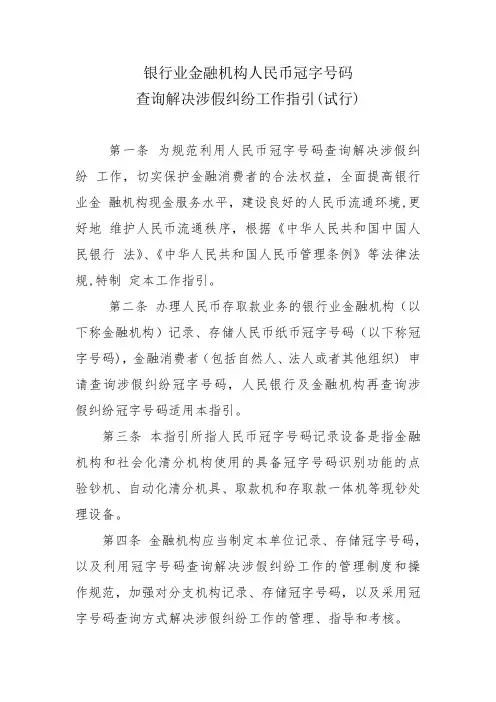 银行业金融机构人民币冠字号码
查询解决涉假纠纷工作指引(试行)

第一条 为规范利用人民币冠字号码查询解决涉假纠纷 工作，切实保护金融消费者的合法权益，全面提高银行业金 融机构现金服务水平，建设良好的人民币流通环境,更好地 维护人民币流通秩序，根据《中华人民共和国中国人民银行 法》、《中华人民共和国人民币管理条例》等法律法规,特制 定本工作指引。

第二条 办理人民币存取款业务的银行业金融机构（以下称金融机构）记录、存储人民币纸币冠字号码（以下称冠字号码），金融消费者（包括自然人、法人或者其他组织）申请查询涉假纠纷冠字号码，人民银行及金融机构再查询涉假纠纷冠字号码适用本指引。

第三条 本指引所指人民币冠字号码记录设备是指金融机构和社会化清分机构使用的具备冠字号码识别功能的点验钞机、自动化清分机具、取款机和存取款一体机等现钞处理设备。

第四条 金融机构应当制定本单位记录、存储冠字号码，以及利用冠字号码查询解决涉假纠纷工作的管理制度和操作规范，加强对分支机构记录、存储冠字号码，以及采用冠字号码查询方式解决涉假纠纷工作的管理、指导和考核。